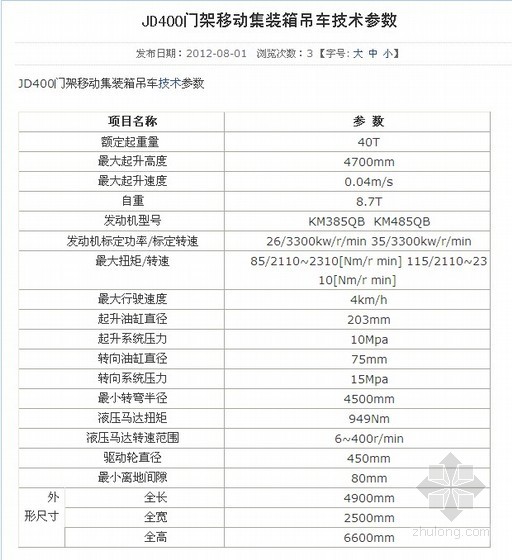 JD400门架移动集装箱吊车技术参数

发布日期：2012-08-01 浏览次数：3【字号: 大 中 小】

JD400门架移动集装箱吊车技术参数

| 项目名称 | | 参 数 |
|---|---|---|
| 额定起重量 | | 40T |
| 最大起升高度 | | 4700mm |
| 最大起升速度 | | 0.04m/s |
| 自重 | | 8.7T |
| 发动机型号 | | KM385QB KM485QB |
| 发动机标定功率/标定转速 | | 26/3300kw/r/min 35/3300kw/r/min |
| 最大扭矩/转速 | | 85/2110~2310[Nm/r min] 115/2110~2310[Nm/r min] |
| 最大行驶速度 | | 4km/h |
| 起升油缸直径 | | 203mm |
| 起升系统压力 | | 10Mpa |
| 转向油缸直径 | | 75mm |
| 转向系统压力 | | 15Mpa |
| 最小转弯半径 | | 4500mm |
| 液压马达扭矩 | | 949Nm |
| 液压马达转速范围 | | 6~400r/min |
| 驱动轮直径 | | 450mm |
| 最小离地间隙 | | 80mm |
| 外形尺寸 | 全长 | 4900mm |
| | 全宽 | 2500mm |
| | 全高 | 6600mm |

zhulong.com